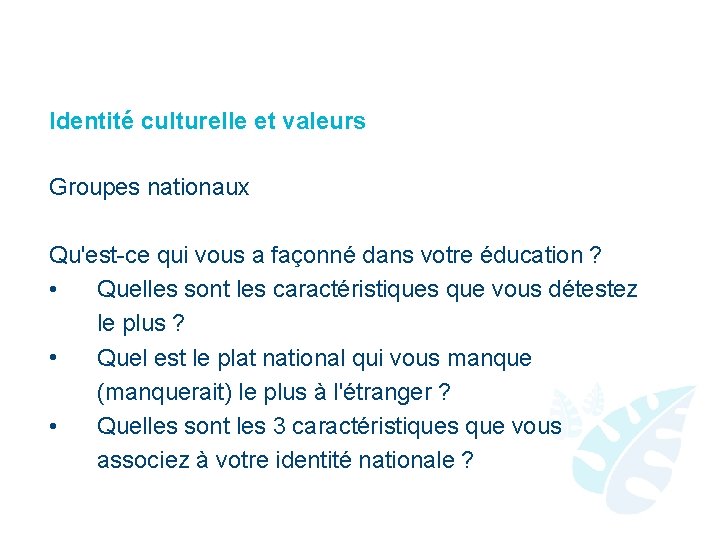 Identité culturelle et valeurs

Groupes nationaux

Qu'est-ce qui vous a façonné dans votre éducation ?
• Quelles sont les caractéristiques que vous détestez le plus ?
• Quel est le plat national qui vous manque (manquerait) le plus à l'étranger ?
• Quelles sont les 3 caractéristiques que vous associez à votre identité nationale ?